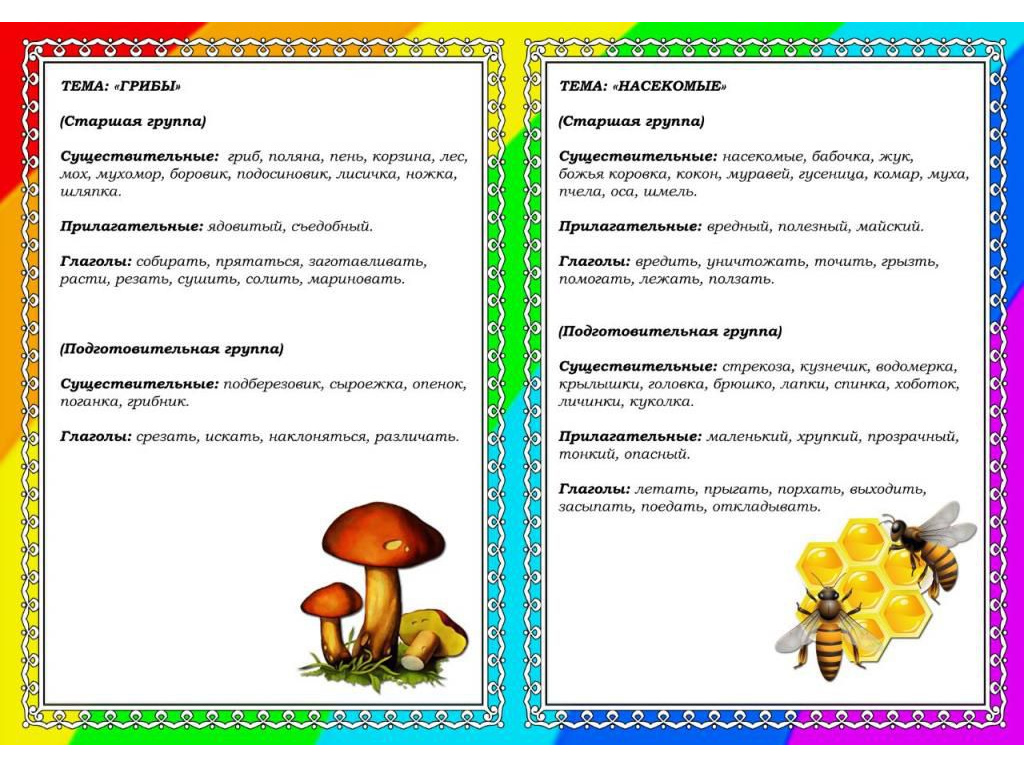 ТЕМА: «ГРИБЫ»

(Старшая группа)

Существительные: гриб, поляна, пень, корзина, лес, мох, мухомор, боровик, подосиновик, лисичка, ножка, шляпка.

Прилагательные: ядовитый, съедобный.

Глаголы: собирать, прятаться, заготавливать, расти, резать, сушить, солить, мариновать.

(Подготовительная группа)

Существительные: подберезовик, сыроежка, опенок, поганка, грибник.

Глаголы: срезать, искать, наклоняться, различать.

ТЕМА: «НАСЕКОМЫЕ»

(Старшая группа)

Существительные: насекомые, бабочка, жук, божья коровка, кокон, муравей, гусеница, комар, муха, пчела, оса, шмель.

Прилагательные: вредный, полезный, майский.

Глаголы: вредить, уничтожать, точить, грызть, помогать, лежать, ползать.

(Подготовительная группа)

Существительные: стрекоза, кузнечик, водомерка, крылышки, головка, брюшко, лапки, спинка, хоботок, личинки, куколка.

Прилагательные: маленький, хрупкий, прозрачный, тонкий, опасный.

Глаголы: летать, прыгать, порхать, выходить, засыпать, поедать, откладывать.